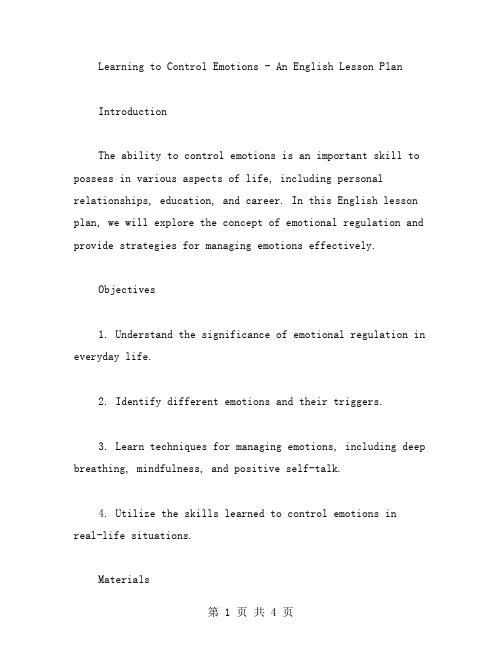 Learning to Control Emotions - An English Lesson Plan

Introduction

The ability to control emotions is an important skill to possess in various aspects of life, including personal relationships, education, and career. In this English lesson plan, we will explore the concept of emotional regulation and provide strategies for managing emotions effectively.

Objectives

1. Understand the significance of emotional regulation in everyday life.

2. Identify different emotions and their triggers.

3. Learn techniques for managing emotions, including deep breathing, mindfulness, and positive self-talk.

4. Utilize the skills learned to control emotions in real-life situations.

Materials

第 1 页 共 4 页